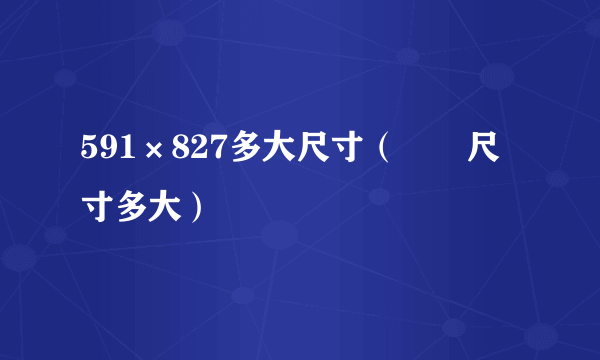 591×827多大尺寸（ 尺寸多大）